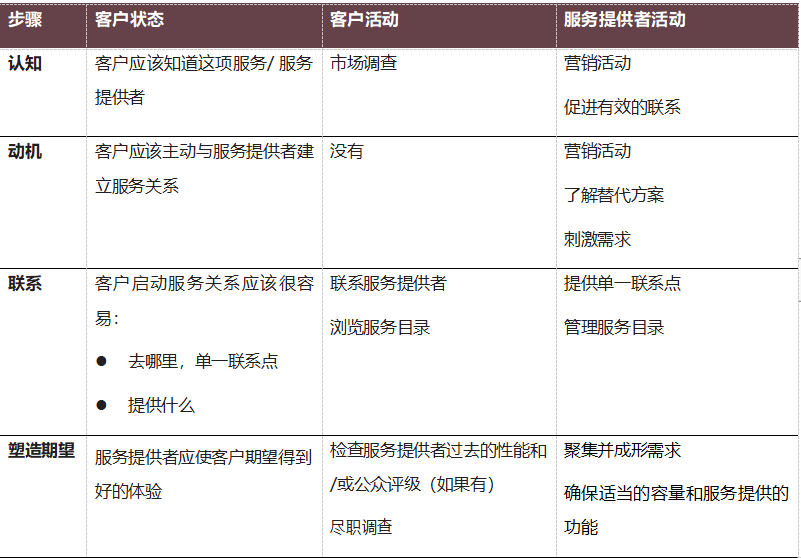 | 步骤 | 客户状态 | 客户活动 | 服务提供者活动 |
|---|---|---|---|
| 认知 | 客户应该知道这项服务/ 服务提供者 | 市场调查 | 营销活动<br>促进有效的联系 |
| 动机 | 客户应该主动与服务提供者建立服务关系 | 没有 | 营销活动<br>了解替代方案<br>刺激需求 |
| 联系 | 客户启动服务关系应该很容易：<br>● 去哪里，单一联系点<br>● 提供什么 | 联系服务提供者<br>浏览服务目录 | 提供单一联系点<br>管理服务目录 |
| 塑造期望 | 服务提供者应使客户期望得到好的体验 | 检查服务提供者过去的性能和/或公众评级（如果有）<br>尽职调查 | 聚集并成形需求<br>确保适当的容量和服务提供的功能 |